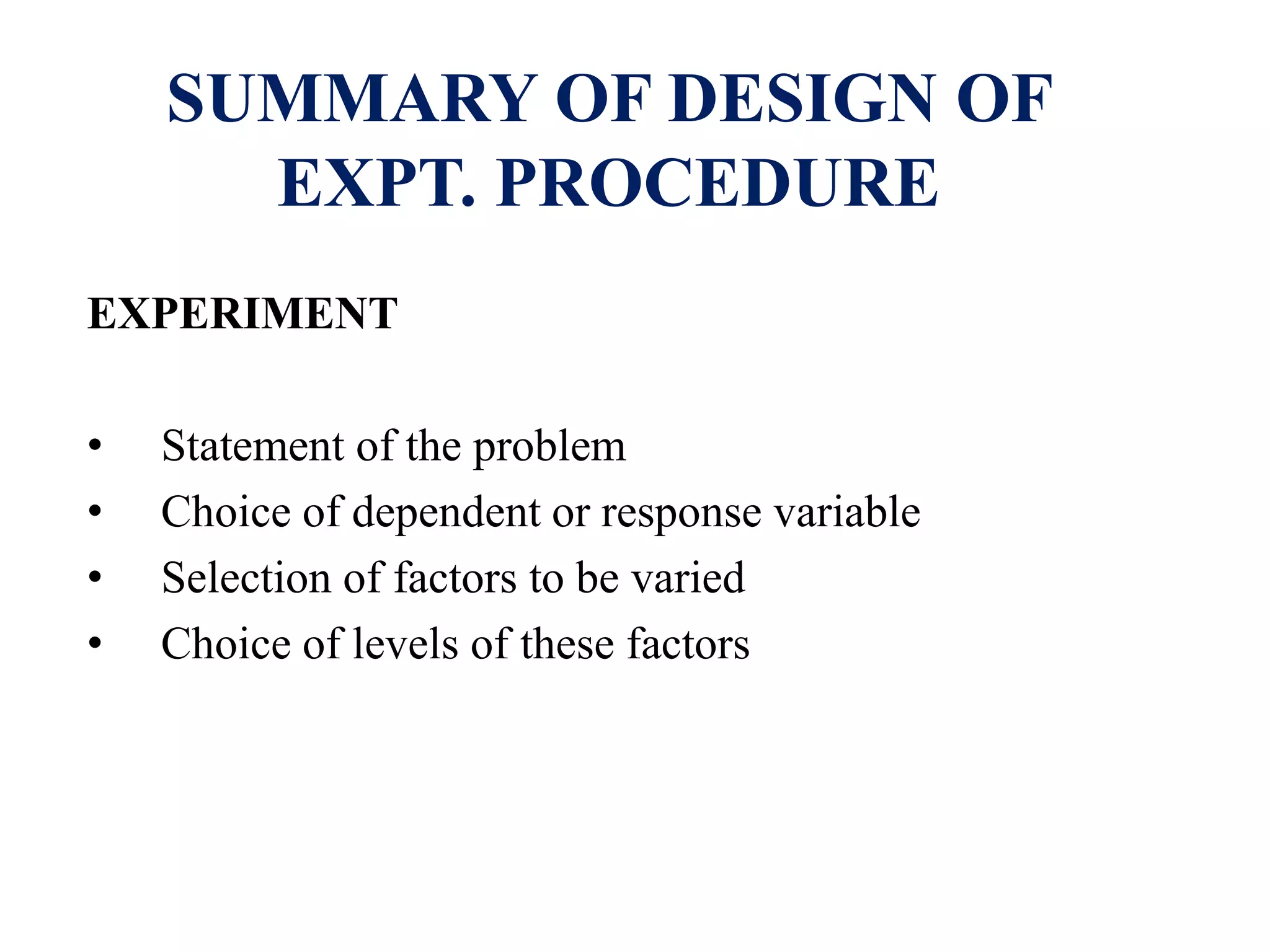 SUMMARY OF DESIGN OF
EXPT. PROCEDURE

EXPERIMENT

• Statement of the problem
• Choice of dependent or response variable
• Selection of factors to be varied
• Choice of levels of these factors